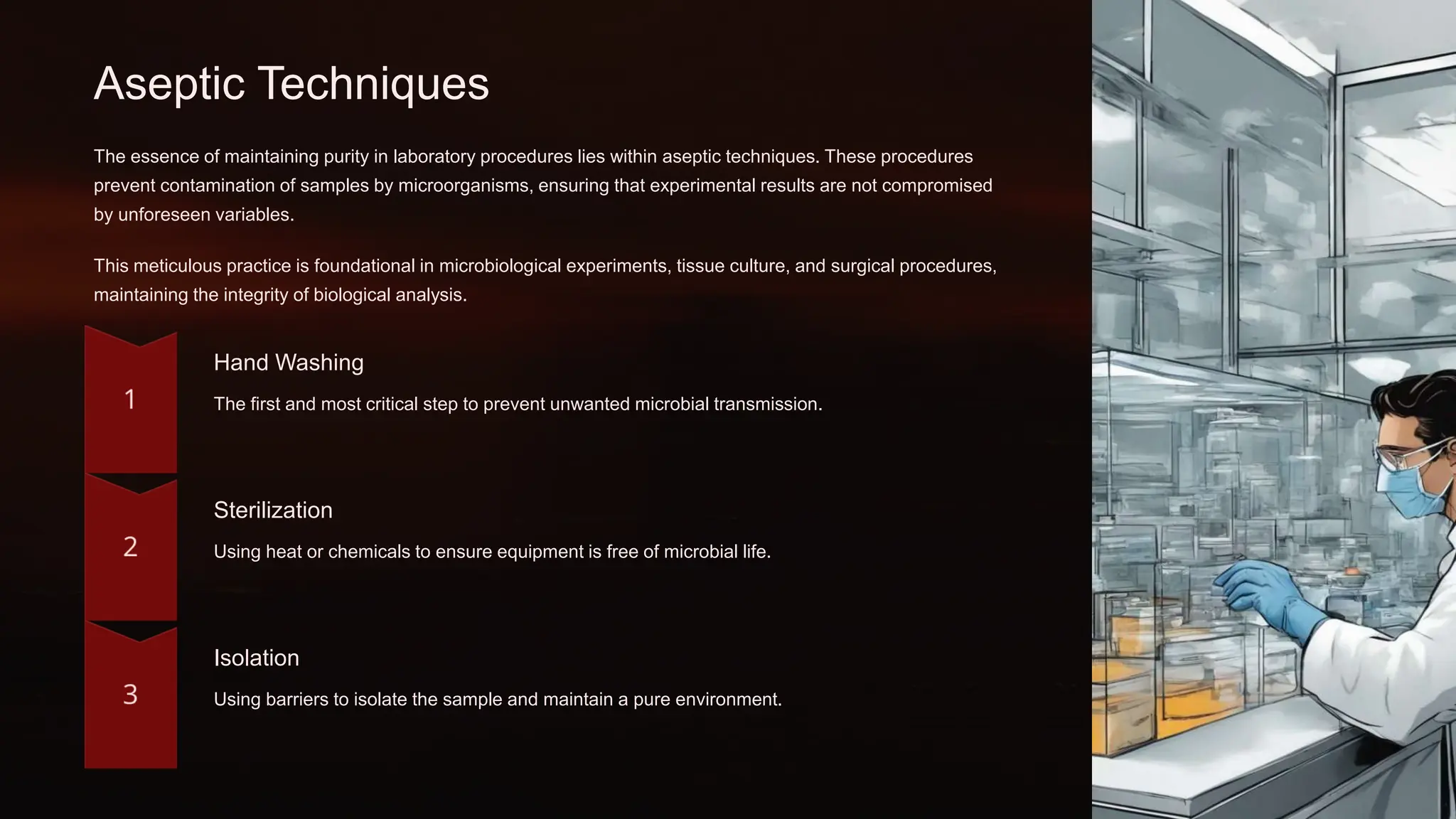 Aseptic Techniques

The essence of maintaining purity in laboratory procedures lies within aseptic techniques. These procedures prevent contamination of samples by microorganisms, ensuring that experimental results are not compromised by unforeseen variables.

This meticulous practice is foundational in microbiological experiments, tissue culture, and surgical procedures, maintaining the integrity of biological analysis.

1

Hand Washing

The first and most critical step to prevent unwanted microbial transmission.

2

Sterilization

Using heat or chemicals to ensure equipment is free of microbial life.

3

Isolation

Using barriers to isolate the sample and maintain a pure environment.